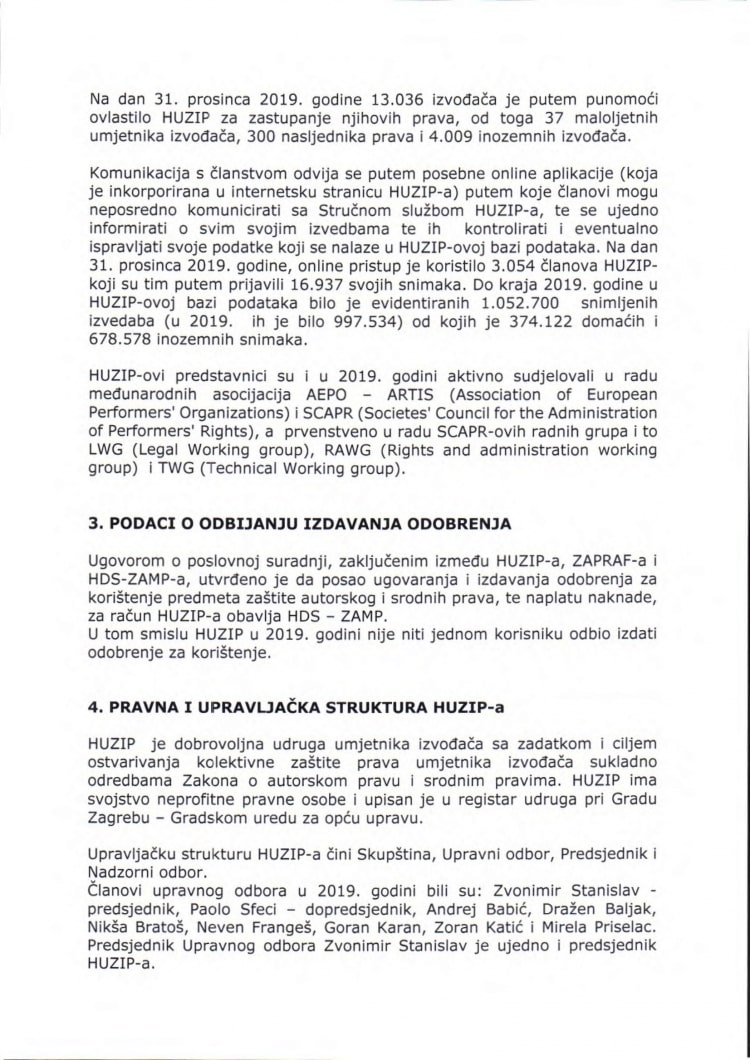 Na dan 31. prosinca 2019. godine 13.036 izvođača je putem punomoći ovlastilo HUZIP za zastupanje njihovih prava, od toga 37 maloljetnih umjetnika izvođača, 300 nasljednika prava i 4.009 inozemnih izvođača.

Komunikacija s članstvom odvija se putem posebne online aplikacije (koja je inkorporirana u internetsku stranicu HUZIP-a) putem koje članovi mogu neposredno komunicirati sa Stručnom službom HUZIP-a, te se ujedno informirati o svim svojim izvedbama te ih kontrolirati i eventualno ispravljati svoje podatke koji se nalaze u HUZIP-ovoj bazi podataka. Na dan 31. prosinca 2019. godine, online pristup je koristilo 3.054 članova HUZIP-koji su tim putem prijavili 16.937 svojih snimaka. Do kraja 2019. godine u HUZIP-ovoj bazi podataka bilo je evidentiranih 1.052.700 snimljenih izvedaba (u 2019. ih je bilo 997.534) od kojih je 374.122 domaćih i 678.578 inozemnih snimaka.

HUZIP-ovi predstavnici su i u 2019. godini aktivno sudjelovali u radu međunarodnih asocijacija AEPO – ARTIS (Association of European Performers' Organizations) i SCAPR (Societes' Council for the Administration of Performers' Rights), a prvenstveno u radu SCAPR-ovih radnih grupa i to LWG (Legal Working group), RAWG (Rights and administration working group) i TWG (Technical Working group).

3. PODACI O ODBIJANJU IZDAVANJA ODOBRENJA

Ugovorom o poslovnoj suradnji, zaključenim između HUZIP-a, ZAPRAF-a i HDS-ZAMP-a, utvrđeno je da posao ugovaranja i izdavanja odobrenja za korištenje predmeta zaštite autorskog i srodnih prava, te naplatu naknade, za račun HUZIP-a obavlja HDS – ZAMP.
U tom smislu HUZIP u 2019. godini nije niti jednom korisniku odbio izdati odobrenje za korištenje.

4. PRAVNA I UPRAVLJAČKA STRUKTURA HUZIP-a

HUZIP je dobrovoljna udruga umjetnika izvođača sa zadatkom i ciljem ostvarivanja kolektivne zaštite prava umjetnika izvođača sukladno odredbama Zakona o autorskom pravu i srodnim pravima. HUZIP ima svojstvo neprofitne pravne osobe i upisan je u registar udruga pri Gradu Zagrebu – Gradskom uredu za opću upravu.

Upravljačku strukturu HUZIP-a čini Skupština, Upravni odbor, Predsjednik i Nadzorni odbor.
Članovi upravnog odbora u 2019. godini bili su: Zvonimir Stanislav - predsjednik, Paolo Sfeci – dopredsjednik, Andrej Babić, Dražen Baljak, Nikša Bratoš, Neven Frangeš, Goran Karan, Zoran Katić i Mirela Priselac. Predsjednik Upravnog odbora Zvonimir Stanislav je ujedno i predsjednik HUZIP-a.